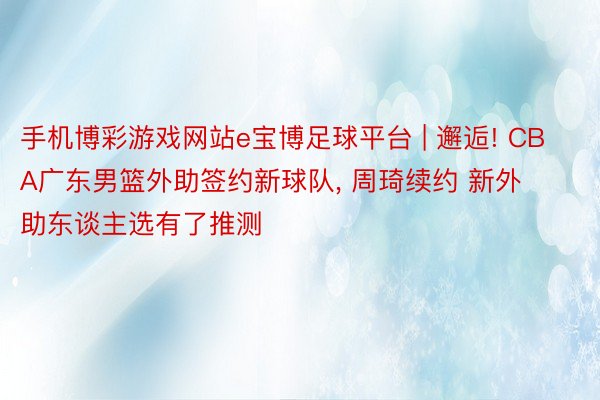 手机博彩游戏网站e宝博足球平台 | 邂逅! CBA广东男篮外助签约新球队, 周琦续约 新外助东谈主选有了推测